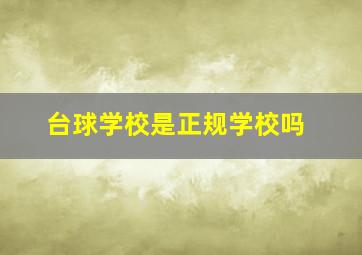 台球学校是正规学校吗